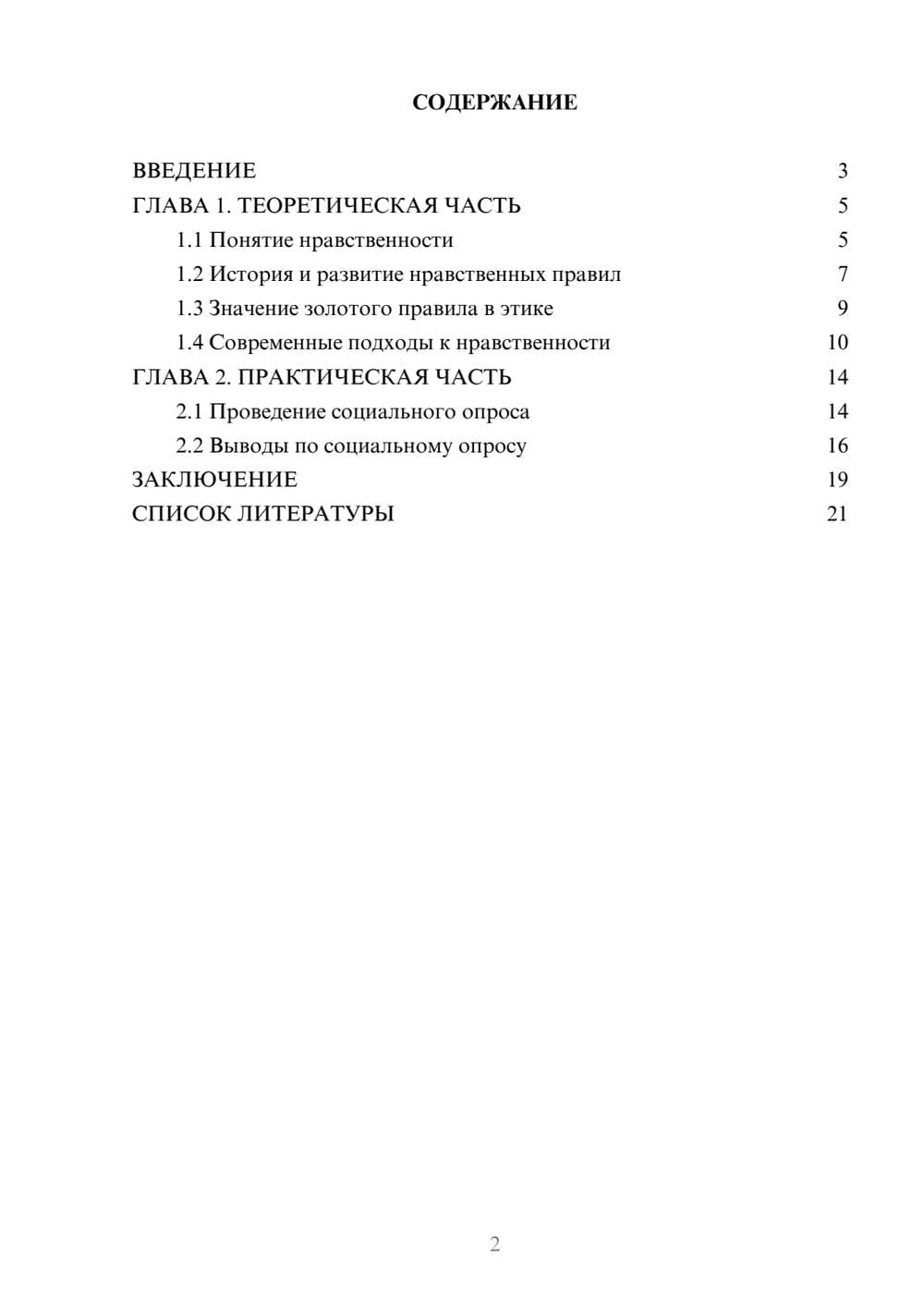 СОДЕРЖАНИЕ

ВВЕДЕНИЕ 3
ГЛАВА 1. ТЕОРЕТИЧЕСКАЯ ЧАСТЬ 5
1.1 Понятие нравственности 5
1.2 История и развитие нравственных правил 7
1.3 Значение золотого правила в этике 9
1.4 Современные подходы к нравственности 10
ГЛАВА 2. ПРАКТИЧЕСКАЯ ЧАСТЬ 14
2.1 Проведение социального опроса 14
2.2 Выводы по социальному опросу 16
ЗАКЛЮЧЕНИЕ 19
СПИСОК ЛИТЕРАТУРЫ 21

2